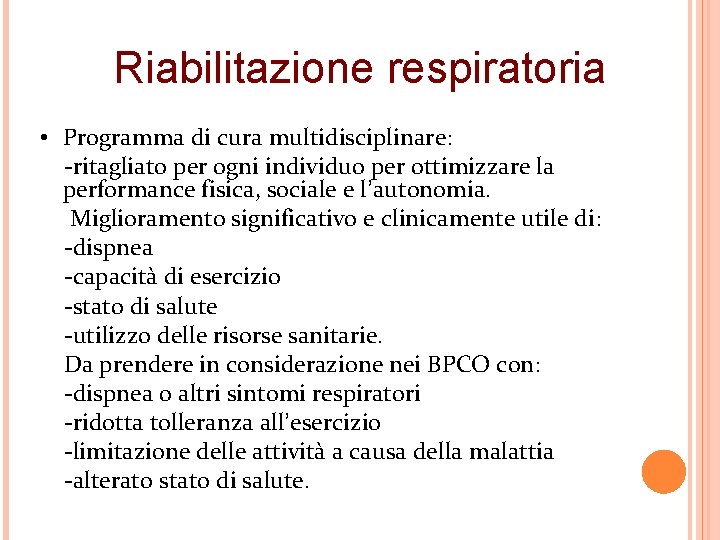 Riabilitazione respiratoria

• Programma di cura multidisciplinare:
-ritagliato per ogni individuo per ottimizzare la performance fisica, sociale e l'autonomia.
Miglioramento significativo e clinicamente utile di:
-dispnea
-capacità di esercizio
-stato di salute
-utilizzo delle risorse sanitarie.
Da prendere in considerazione nei BPCO con:
-dispnea o altri sintomi respiratori
-ridotta tolleranza all'esercizio
-limitazione delle attività a causa della malattia
-alterato stato di salute.